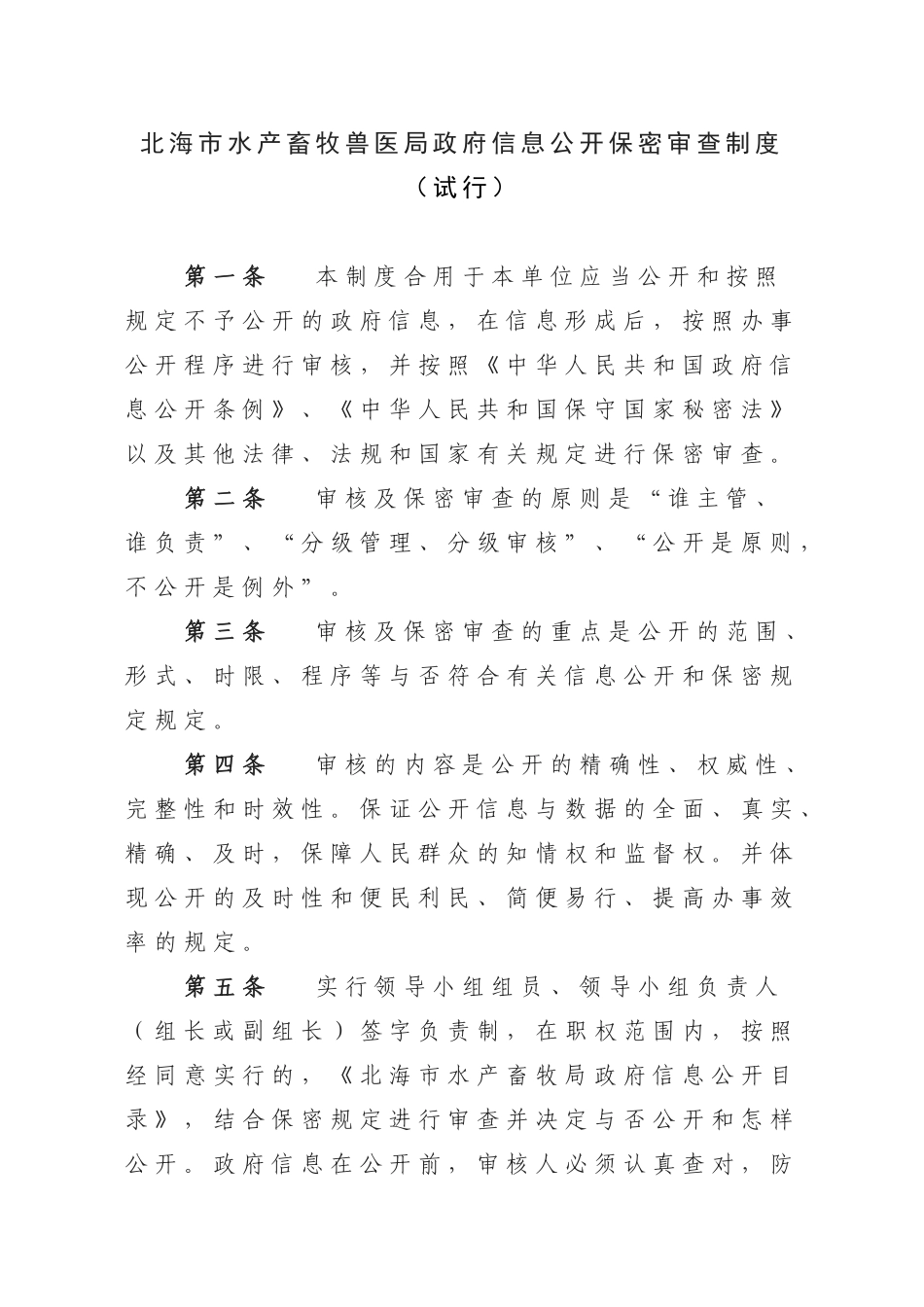 北海市水产畜牧兽医局政府信息公开保密审查制度

（试行）

第一条　本制度合用于本单位应当公开和按照规定不予公开的政府信息，在信息形成后，按照办事公开程序进行审核，并按照《中华人民共和国政府信息公开条例》、《中华人民共和国保守国家秘密法》以及其他法律、法规和国家有关规定进行保密审查。

第二条　审核及保密审查的原则是“谁主管、谁负责”、“分级管理、分级审核”、“公开是原则，不公开是例外”。

第三条　审核及保密审查的重点是公开的范围、形式、时限、程序等与否符合有关信息公开和保密规定规定。

第四条　审核的内容是公开的精确性、权威性、完整性和时效性。保证公开信息与数据的全面、真实、精确、及时，保障人民群众的知情权和监督权。并体现公开的及时性和便民利民、简便易行、提高办事效率的规定。

第五条　实行领导小组组员、领导小组负责人（组长或副组长）签字负责制，在职权范围内，按照经同意实行的，《北海市水产畜牧局政府信息公开目录》，结合保密规定进行审查并决定与否公开和怎样公开。政府信息在公开前，审核人必须认真查对，防